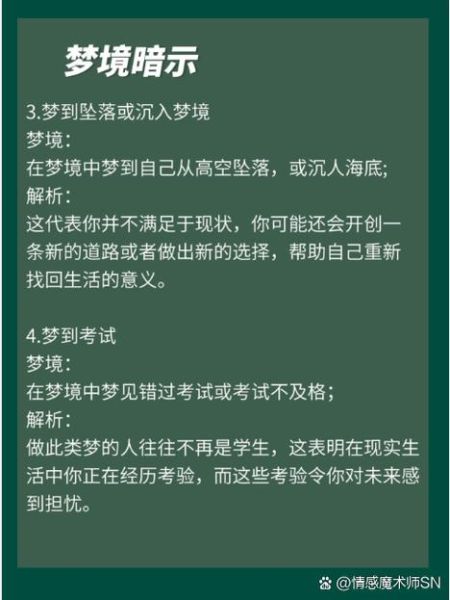 梦境暗示

3.梦到坠落或沉入梦境
梦境：
在梦境中梦到自己从高空坠落，或沉人海底；
解析：
这代表你并不满足于现状，你可能还会开创一条新的道路或者做出新的选择，帮助自己重新找回生活的意义。

4.梦到考试
梦境：
在梦境中梦见错过考试或考试不及格；
解析：
做此类梦的人往往不再是学生，这表明在现实生活中你正在经历考验，而这些考验令你对未来感到担忧。

@情感魔术师SN